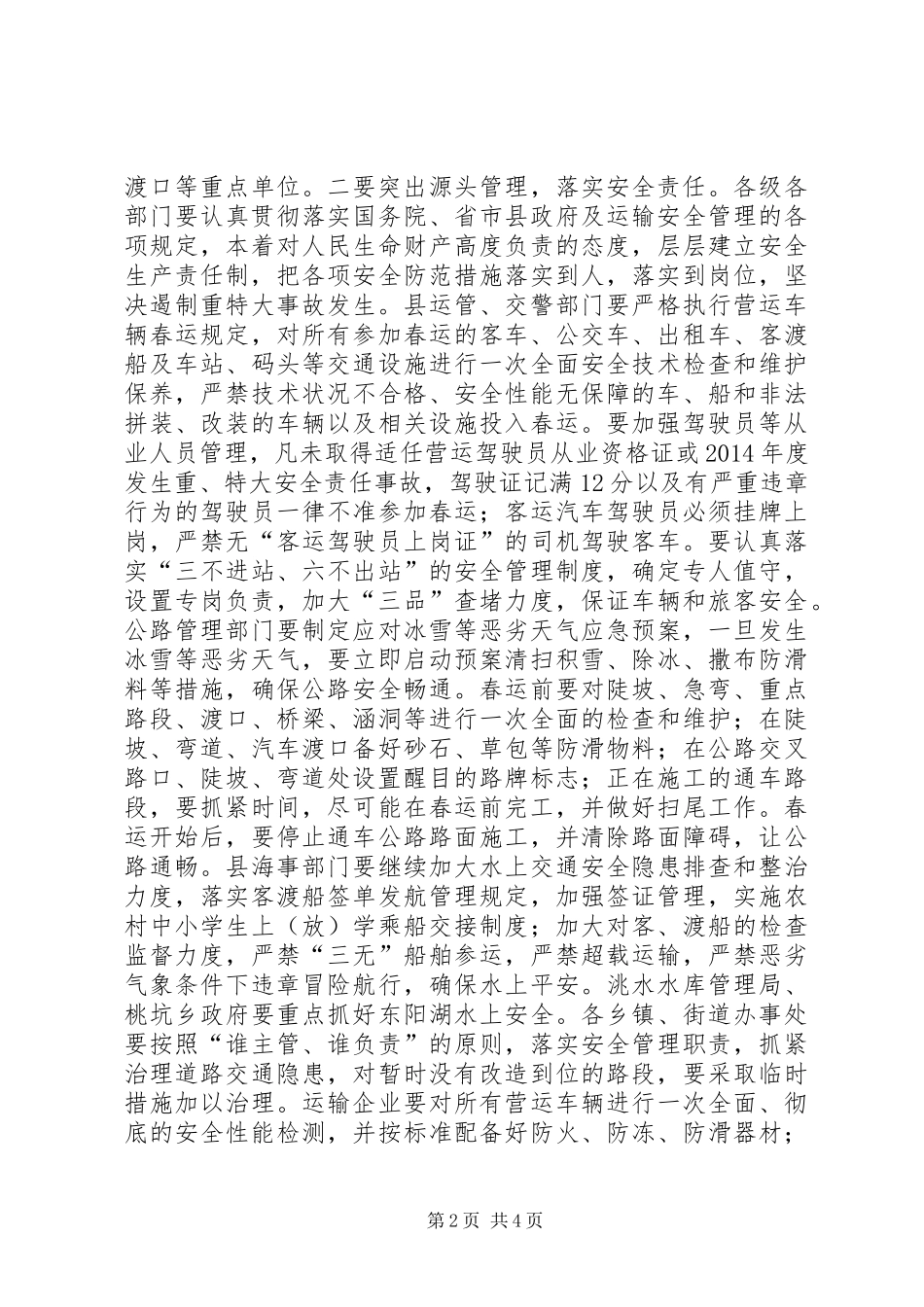 渡口等重点单位。二要突出源头管理，落实安全责任。各级各部门要认真贯彻落实国务院、省市县政府及运输安全管理的各项规定，本着对人民生命财产高度负责的态度，层层建立安全生产责任制，把各项安全防范措施落实到人，落实到岗位，坚决遏制重特大事故发生。县运管、交警部门要严格执行营运车辆春运规定，对所有参加春运的客车、公交车、出租车、客渡船及车站、码头等交通设施进行一次全面安全技术检查和维护保养，严禁技术状况不合格、安全性能无保障的车、船和非法拼装、改装的车辆以及相关设施投入春运。要加强驾驶员等从业人员管理，凡未取得适任营运驾驶员从业资格证或2014年度发生重、特大安全责任事故，驾驶证记满12分以及有严重违章行为的驾驶员一律不准参加春运；客运汽车驾驶员必须挂牌上岗，严禁无“客运驾驶员上岗证”的司机驾驶客车。要认真落实“三不进站、六不出站”的安全管理制度，确定专人值守，设置专岗负责，加大“三品”查堵力度，保证车辆和旅客安全。公路管理部门要制定应对冰雪等恶劣天气应急预案，一旦发生冰雪等恶劣天气，要立即启动预案清扫积雪、除冰、撒布防滑料等措施，确保公路安全畅通。春运前要对陡坡、急弯、重点路段、渡口、桥梁、涵洞等进行一次全面的检查和维护；在陡坡、弯道、汽车渡口备好砂石、草包等防滑物料；在公路交叉路口、陡坡、弯道处设置醒目的路牌标志；正在施工的通车路段，要抓紧时间，尽可能在春运前完工，并做好扫尾工作。春运开始后，要停止通车公路路面施工，并清除路面障碍，让公路通畅。县海事部门要继续加大水上交通安全隐患排查和整治力度，落实客渡船签单发航管理规定，加强签证管理，实施农村中小学生上（放）学乘船交接制度；加大对客、渡船的检查监督力度，严禁“三无”船舶参运，严禁超载运输，严禁恶劣气象条件下违章冒险航行，确保水上平安。洮水水库管理局、桃坑乡政府要重点抓好东阳湖水上安全。各乡镇、街道办事处要按照“谁主管、谁负责”的原则，落实安全管理职责，抓紧治理道路交通隐患，对暂时没有改造到位的路段，要采取临时措施加以治理。运输企业要对所有营运车辆进行一次全面、彻底的安全性能检测，并按标准配备好防火、防冻、防滑器材；

第2页 共4页